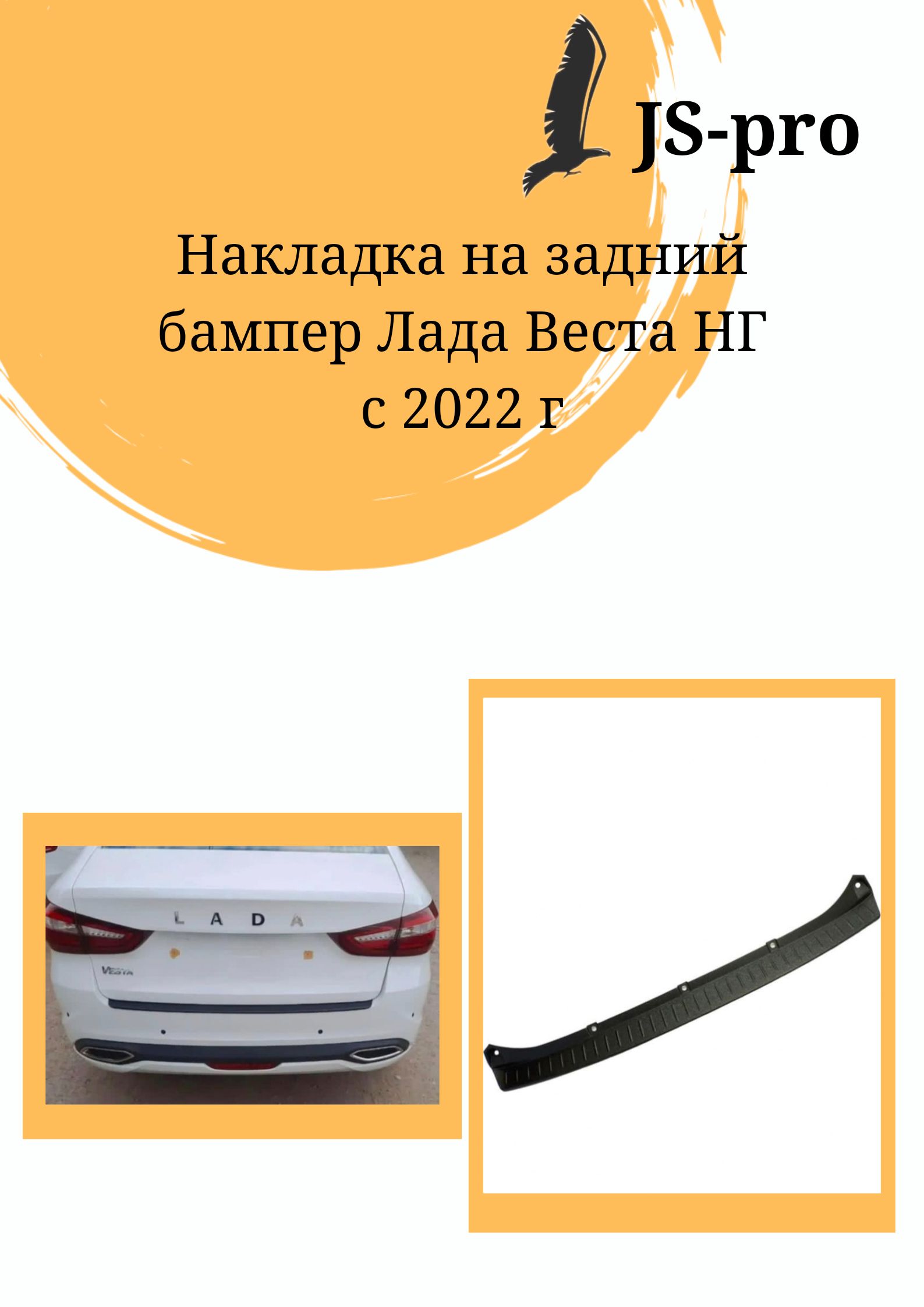 JS-pro

Накладка на задний бампер Лада Веста НГ с 2022 г

LADA

VESTA